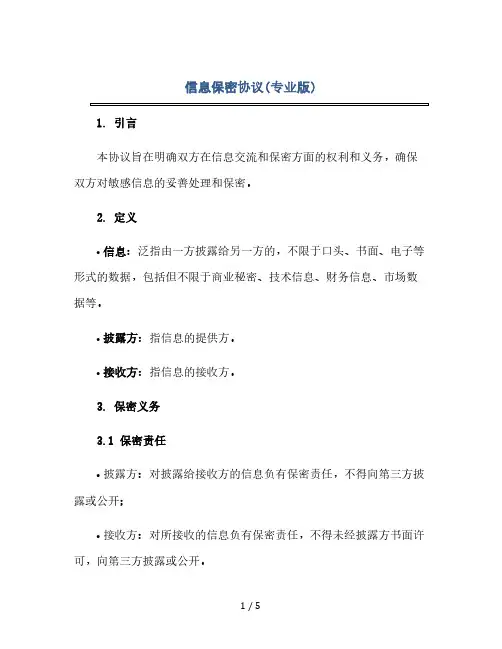 信息保密协议(专业版)

1. 引言

本协议旨在明确双方在信息交流和保密方面的权利和义务，确保双方对敏感信息的妥善处理和保密。

2. 定义

• 信息：泛指由一方披露给另一方的，不限于口头、书面、电子等形式的数据，包括但不限于商业秘密、技术信息、财务信息、市场数据等。

• 披露方：指信息的提供方。

• 接收方：指信息的接收方。

3. 保密义务

3.1 保密责任

• 披露方：对披露给接收方的信息负有保密责任，不得向第三方披露或公开；

• 接收方：对所接收的信息负有保密责任，不得未经披露方书面许可，向第三方披露或公开。

1 / 5